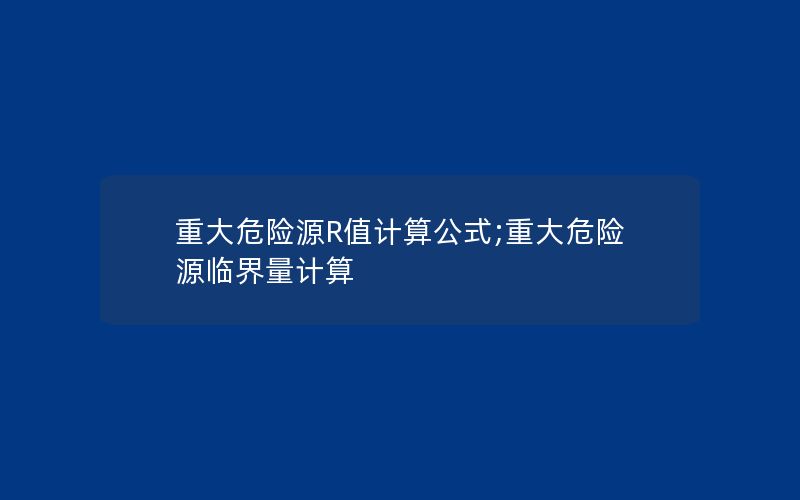 重大危险源R值计算公式;重大危险源临界量计算